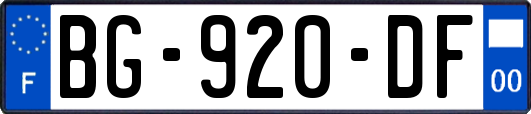 F

BG-920-DF

00